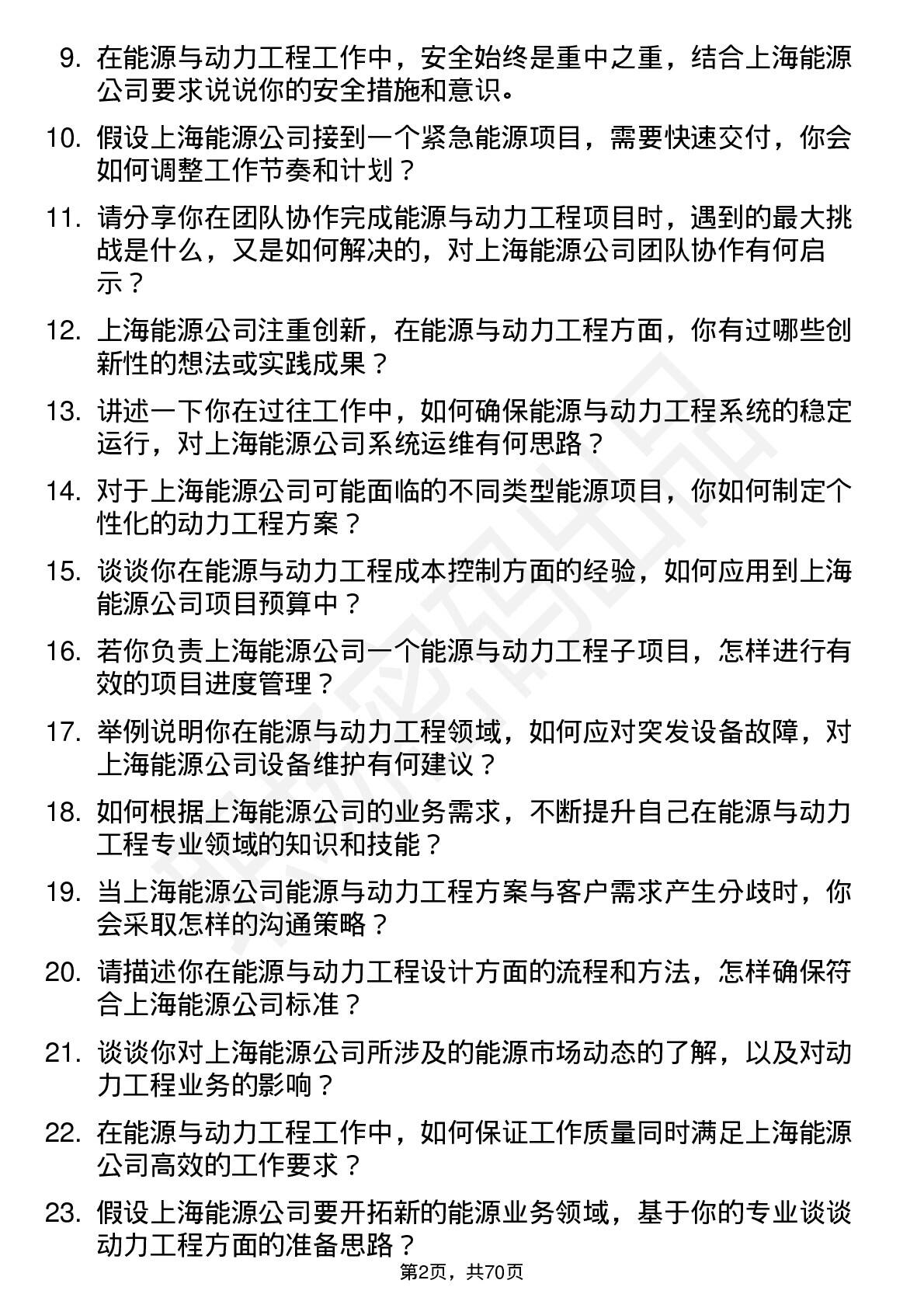 9. 在能源与动力工程工作中，安全始终是重中之重，结合上海能源公司要求说说你的安全措施和意识。

10. 假设上海能源公司接到一个紧急能源项目，需要快速交付，你会如何调整工作节奏和计划？

11. 请分享你在团队协作完成能源与动力工程项目时，遇到的最大挑战是什么，又是如何解决的，对上海能源公司团队协作有何启示？

12. 上海能源公司注重创新，在能源与动力工程方面，你有过哪些创新性的想法或实践成果？

13. 讲述一下你在过往工作中，如何确保能源与动力工程系统的稳定运行，对上海能源公司系统运维有何思路？

14. 对于上海能源公司可能面临的不同类型能源项目，你如何制定个性化的动力工程方案？

15. 谈谈你在能源与动力工程成本控制方面的经验，如何应用到上海能源公司项目预算中？

16. 若你负责上海能源公司一个能源与动力工程子项目，怎样进行有效的项目进度管理？

17. 举例说明你在能源与动力工程领域，如何应对突发设备故障，对上海能源公司设备维护有何建议？

18. 如何根据上海能源公司的业务需求，不断提升自己在能源与动力工程专业领域的知识和技能？

19. 当上海能源公司能源与动力工程方案与客户需求产生分歧时，你会采取怎样的沟通策略？

20. 请描述你在能源与动力工程设计方面的流程和方法，怎样确保符合上海能源公司标准？

21. 谈谈你对上海能源公司所涉及的能源市场动态的了解，以及对动力工程业务的影响？

22. 在能源与动力工程工作中，如何保证工作质量同时满足上海能源公司高效的工作要求？

23. 假设上海能源公司要开拓新的能源业务领域，基于你的专业谈谈动力工程方面的准备思路？

第2页，共70页